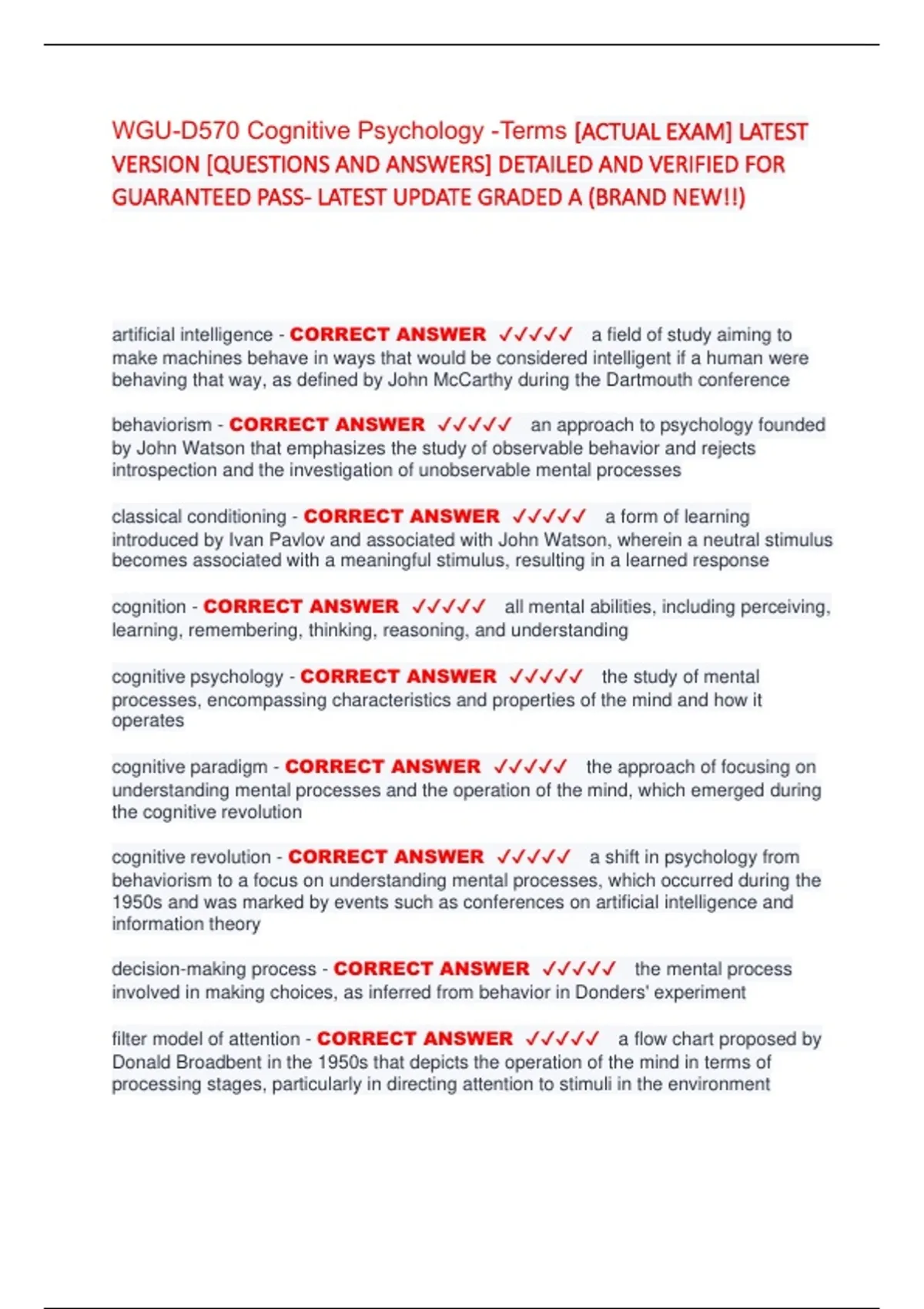 WGU-D570 Cognitive Psychology -Terms [ACTUAL EXAM] LATEST VERSION [QUESTIONS AND ANSWERS] DETAILED AND VERIFIED FOR GUARANTEED PASS- LATEST UPDATE GRADED A (BRAND NEW!!)

artificial intelligence - CORRECT ANSWER ✓✓✓✓✓ a field of study aiming to make machines behave in ways that would be considered intelligent if a human were behaving that way, as defined by John McCarthy during the Dartmouth conference

behaviorism - CORRECT ANSWER ✓✓✓✓✓ an approach to psychology founded by John Watson that emphasizes the study of observable behavior and rejects introspection and the investigation of unobservable mental processes

classical conditioning - CORRECT ANSWER ✓✓✓✓✓ a form of learning introduced by Ivan Pavlov and associated with John Watson, wherein a neutral stimulus becomes associated with a meaningful stimulus, resulting in a learned response

cognition - CORRECT ANSWER ✓✓✓✓✓ all mental abilities, including perceiving, learning, remembering, thinking, reasoning, and understanding

cognitive psychology - CORRECT ANSWER ✓✓✓✓✓ the study of mental processes, encompassing characteristics and properties of the mind and how it operates

cognitive paradigm - CORRECT ANSWER ✓✓✓✓✓ the approach of focusing on understanding mental processes and the operation of the mind, which emerged during the cognitive revolution

cognitive revolution - CORRECT ANSWER ✓✓✓✓✓ a shift in psychology from behaviorism to a focus on understanding mental processes, which occurred during the 1950s and was marked by events such as conferences on artificial intelligence and information theory

decision-making process - CORRECT ANSWER ✓✓✓✓✓ the mental process involved in making choices, as inferred from behavior in Donders' experiment

filter model of attention - CORRECT ANSWER ✓✓✓✓✓ a flow chart proposed by Donald Broadbent in the 1950s that depicts the operation of the mind in terms of processing stages, particularly in directing attention to stimuli in the environment